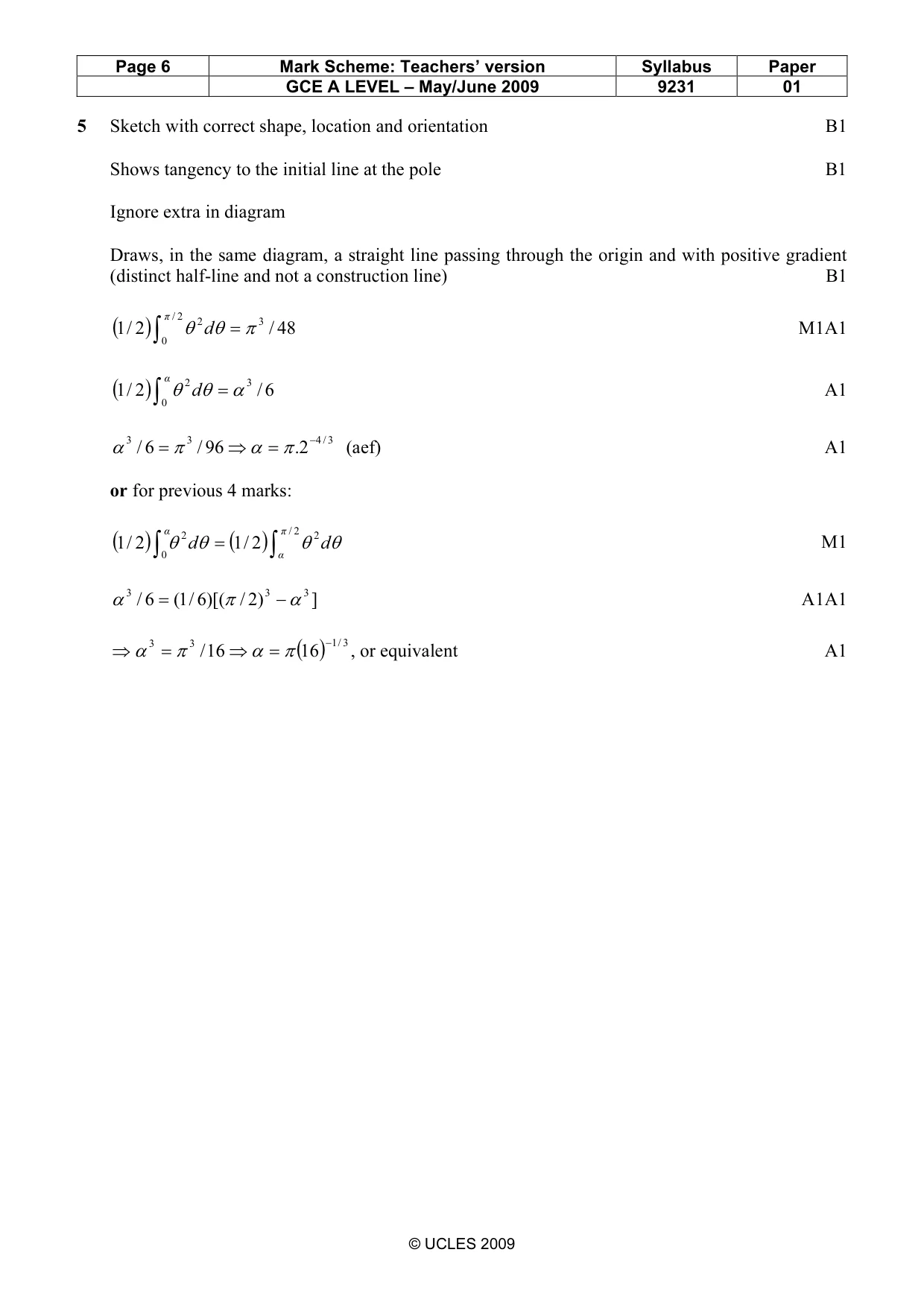 | Page 6 | Mark Scheme: Teachers' version | Syllabus | Paper |
|---|---|---|---|
|  | GCE A LEVEL – May/June 2009 | 9231 | 01 |

5 Sketch with correct shape, location and orientation B1

Shows tangency to the initial line at the pole B1

Ignore extra in diagram

Draws, in the same diagram, a straight line passing through the origin and with positive gradient (distinct half-line and not a construction line) B1

$(1/2)\int_0^{\pi/2} \theta^2 d\theta = \pi^3/48$ M1A1

$(1/2)\int_0^{\alpha} \theta^2 d\theta = \alpha^3/6$ A1

$\alpha^3/6 = \pi^3/96 \Rightarrow \alpha = \pi.2^{-4/3}$ (aef) A1

or for previous 4 marks:

$(1/2)\int_0^{\alpha} \theta^2 d\theta = (1/2)\int_{\alpha}^{\pi/2} \theta^2 d\theta$ M1

$\alpha^3/6 = (1/6)[(\pi/2)^3 - \alpha^3]$ A1A1

$\Rightarrow \alpha^3 = \pi^3/16 \Rightarrow \alpha = \pi(16)^{-1/3}$, or equivalent A1

© UCLES 2009